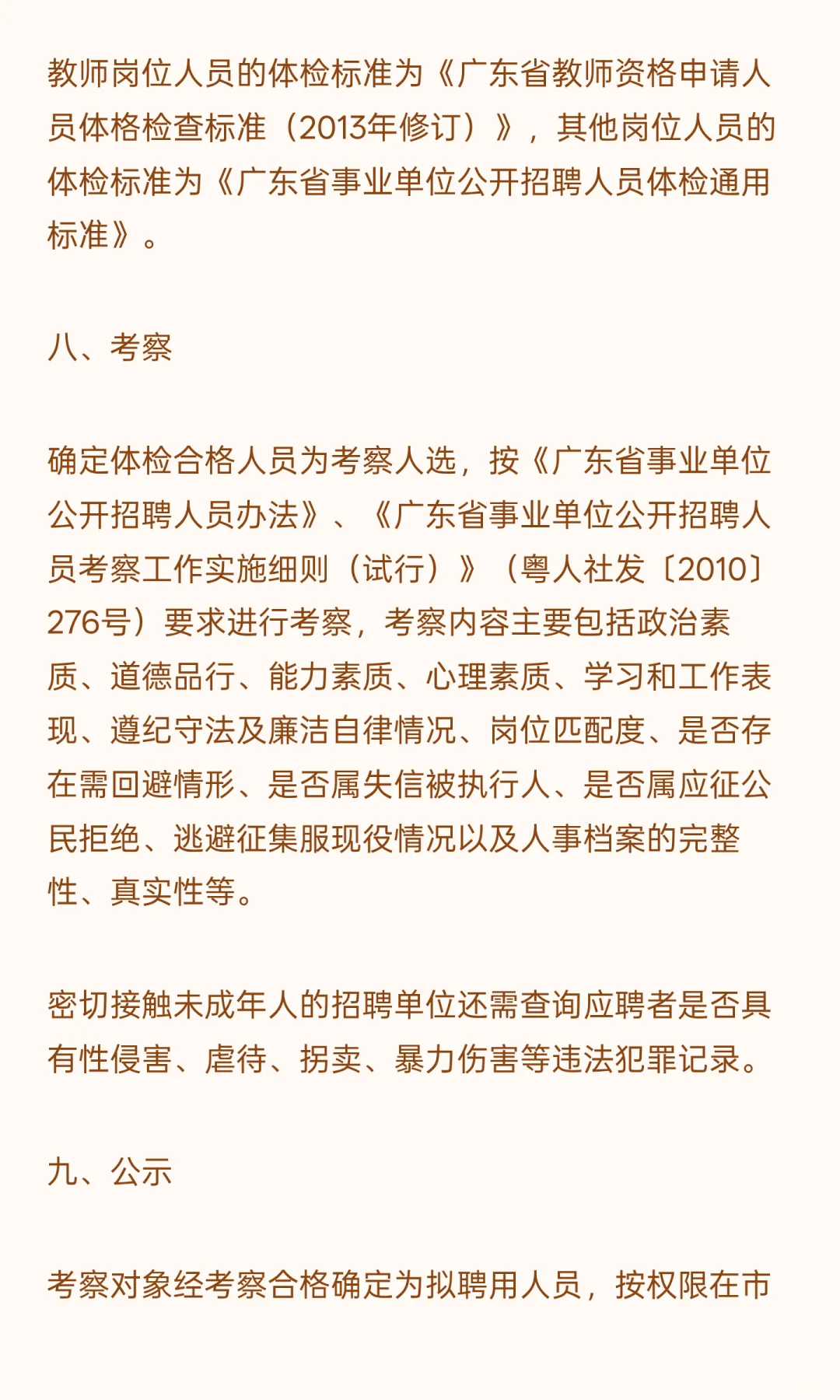 教师岗位人员的体检标准为《广东省教师资格申请人员体格检查标准（2013年修订）》，其他岗位人员的体检标准为《广东省事业单位公开招聘人员体检通用标准》。

八、考察

确定体检合格人员为考察人选，按《广东省事业单位公开招聘人员办法》、《广东省事业单位公开招聘人员考察工作实施细则（试行）》（粤人社发〔2010〕276号）要求进行考察，考察内容主要包括政治素质、道德品行、能力素质、心理素质、学习和工作表现、遵纪守法及廉洁自律情况、岗位匹配度、是否存在需回避情形、是否属失信被执行人、是否属应征公民拒绝、逃避征集服现役情况以及人事档案的完整性、真实性等。

密切接触未成年人的招聘单位还需查询应聘者是否具有性侵害、虐待、拐卖、暴力伤害等违法犯罪记录。

九、公示

考察对象经考察合格确定为拟聘用人员，按权限在市